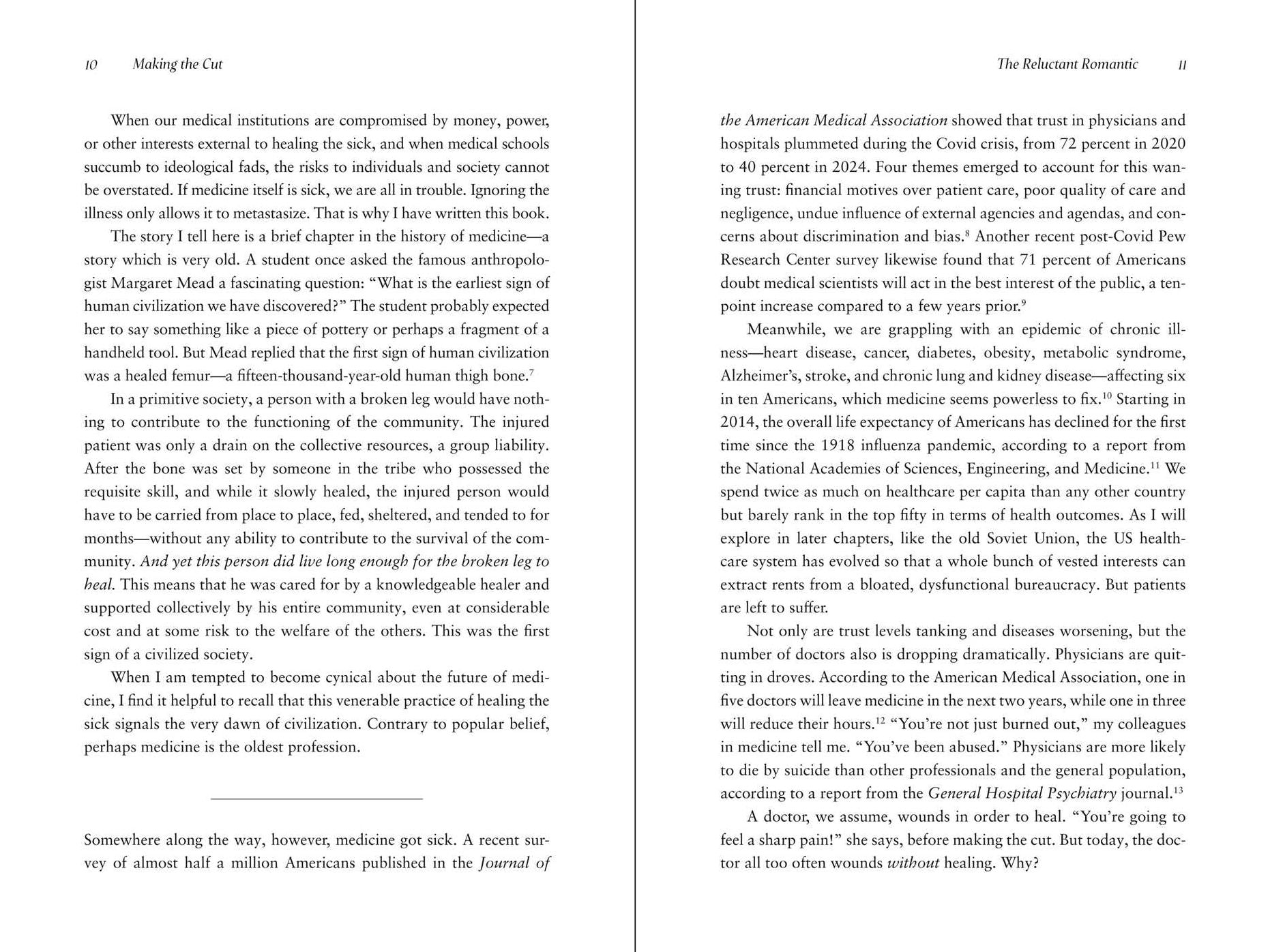 10 Making the Cut

When our medical institutions are compromised by money, power, or other interests external to healing the sick, and when medical schools succumb to ideological fads, the risks to individuals and society cannot be overstated. If medicine itself is sick, we are all in trouble. Ignoring the illness only allows it to metastasize. That is why I have written this book.

The story I tell here is a brief chapter in the history of medicine—a story which is very old. A student once asked the famous anthropologist Margaret Mead a fascinating question: "What is the earliest sign of human civilization we have discovered?" The student probably expected her to say something like a piece of pottery or perhaps a fragment of a handheld tool. But Mead replied that the first sign of human civilization was a healed femur—a fifteen-thousand-year-old human thigh bone.$^{7}$

In a primitive society, a person with a broken leg would have nothing to contribute to the functioning of the community. The injured patient was only a drain on the collective resources, a group liability. After the bone was set by someone in the tribe who possessed the requisite skill, and while it slowly healed, the injured person would have to be carried from place to place, fed, sheltered, and tended to for months—without any ability to contribute to the survival of the community. And yet this person did live long enough for the broken leg to heal. This means that he was cared for by a knowledgeable healer and supported collectively by his entire community, even at considerable cost and at some risk to the welfare of the others. This was the first sign of a civilized society.

When I am tempted to become cynical about the future of medicine, I find it helpful to recall that this venerable practice of healing the sick signals the very dawn of civilization. Contrary to popular belief, perhaps medicine is the oldest profession.

Somewhere along the way, however, medicine got sick. A recent survey of almost half a million Americans published in the Journal of

The Reluctant Romantic 11

the American Medical Association showed that trust in physicians and hospitals plummeted during the Covid crisis, from 72 percent in 2020 to 40 percent in 2024. Four themes emerged to account for this waning trust: financial motives over patient care, poor quality of care and negligence, undue influence of external agencies and agendas, and concerns about discrimination and bias.$^{8}$ Another recent post-Covid Pew Research Center survey likewise found that 71 percent of Americans doubt medical scientists will act in the best interest of the public, a ten-point increase compared to a few years prior.$^{9}$

Meanwhile, we are grappling with an epidemic of chronic illness—heart disease, cancer, diabetes, obesity, metabolic syndrome, Alzheimer's, stroke, and chronic lung and kidney disease—affecting six in ten Americans, which medicine seems powerless to fix.$^{10}$ Starting in 2014, the overall life expectancy of Americans has declined for the first time since the 1918 influenza pandemic, according to a report from the National Academies of Sciences, Engineering, and Medicine.$^{11}$ We spend twice as much on healthcare per capita than any other country but barely rank in the top fifty in terms of health outcomes. As I will explore in later chapters, like the old Soviet Union, the US healthcare system has evolved so that a whole bunch of vested interests can extract rents from a bloated, dysfunctional bureaucracy. But patients are left to suffer.

Not only are trust levels tanking and diseases worsening, but the number of doctors also is dropping dramatically. Physicians are quitting in droves. According to the American Medical Association, one in five doctors will leave medicine in the next two years, while one in three will reduce their hours.$^{12}$ "You're not just burned out," my colleagues in medicine tell me. "You've been abused." Physicians are more likely to die by suicide than other professionals and the general population, according to a report from the General Hospital Psychiatry journal.$^{13}$

A doctor, we assume, wounds in order to heal. "You're going to feel a sharp pain!" she says, before making the cut. But today, the doctor all too often wounds without healing. Why?